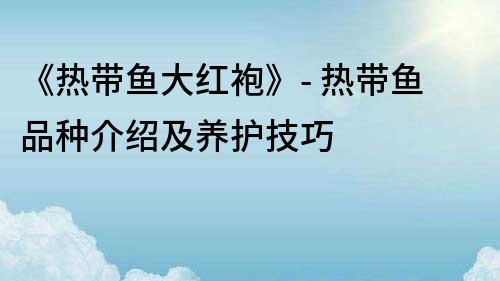 《热带鱼大红袍》- 热带鱼品种介绍及养护技巧